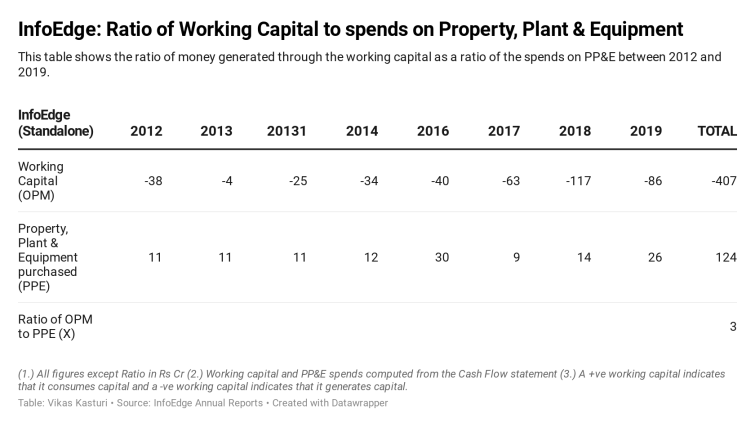 InfoEdge: Ratio of Working Capital to spends on Property, Plant & Equipment

This table shows the ratio of money generated through the working capital as a ratio of the spends on PP&E between 2012 and 2019.

| InfoEdge (Standalone) | 2012 | 2013 | 20131 | 2014 | 2016 | 2017 | 2018 | 2019 | TOTAL |
|---|---|---|---|---|---|---|---|---|---|
| Working Capital (OPM) | -38 | -4 | -25 | -34 | -40 | -63 | -117 | -86 | -407 |
| Property, Plant & Equipment purchased (PPE) | 11 | 11 | 11 | 12 | 30 | 9 | 14 | 26 | 124 |
| Ratio of OPM to PPE (X) | | | | | | | | | 3 |

(1.) All figures except Ratio in Rs Cr (2.) Working capital and PP&E spends computed from the Cash Flow statement (3.) A +ve working capital indicates that it consumes capital and a -ve working capital indicates that it generates capital.

Table: Vikas Kasturi • Source: InfoEdge Annual Reports • Created with Datawrapper